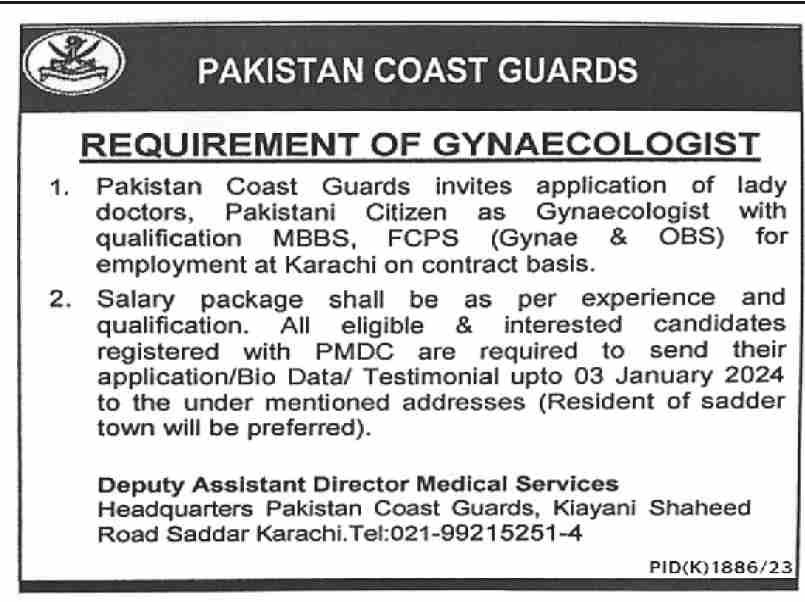 PAKISTAN COAST GUARDS

REQUIREMENT OF GYNAECOLOGIST

1. Pakistan Coast Guards invites application of lady doctors, Pakistani Citizen as Gynaecologist with qualification MBBS, FCPS (Gynae & OBS) for employment at Karachi on contract basis.

2. Salary package shall be as per experience and qualification. All eligible & interested candidates registered with PMDC are required to send their application/Bio Data/ Testimonial upto 03 January 2024 to the under mentioned addresses (Resident of sadder town will be preferred).

Deputy Assistant Director Medical Services
Headquarters Pakistan Coast Guards, Kiayani Shaheed Road Saddar Karachi.Tel:021-99215251-4

PID(K)1886/23